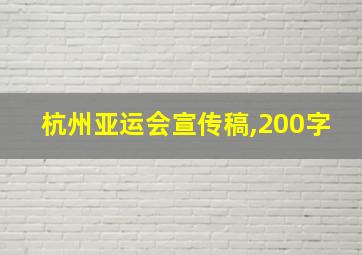 杭州亚运会宣传稿,200字